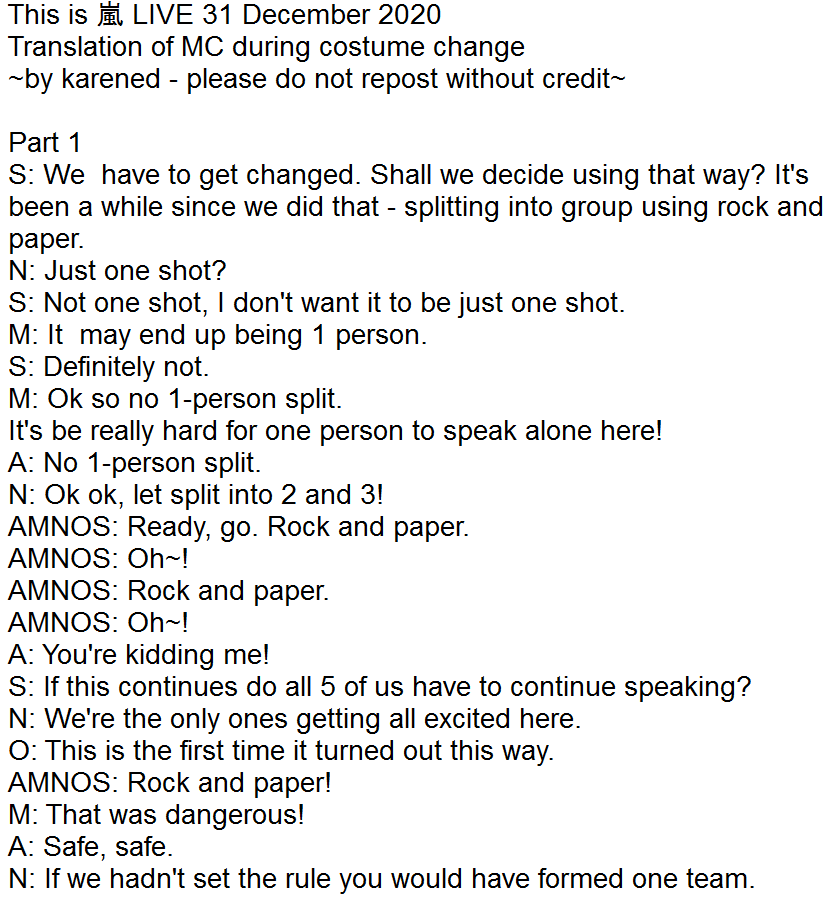 This is 嵐 LIVE 31 December 2020
Translation of MC during costume change
~by karened - please do not repost without credit~

Part 1
S: We have to get changed. Shall we decide using that way? It's been a while since we did that - splitting into group using rock and paper.
N: Just one shot?
S: Not one shot, I don't want it to be just one shot.
M: It may end up being 1 person.
S: Definitely not.
M: Ok so no 1-person split.
It's be really hard for one person to speak alone here!
A: No 1-person split.
N: Ok ok, let split into 2 and 3!
AMNOS: Ready, go. Rock and paper.
AMNOS: Oh~!
AMNOS: Rock and paper.
AMNOS: Oh~!
A: You're kidding me!
S: If this continues do all 5 of us have to continue speaking?
N: We're the only ones getting all excited here.
O: This is the first time it turned out this way.
AMNOS: Rock and paper!
M: That was dangerous!
A: Safe, safe.
N: If we hadn't set the rule you would have formed one team.